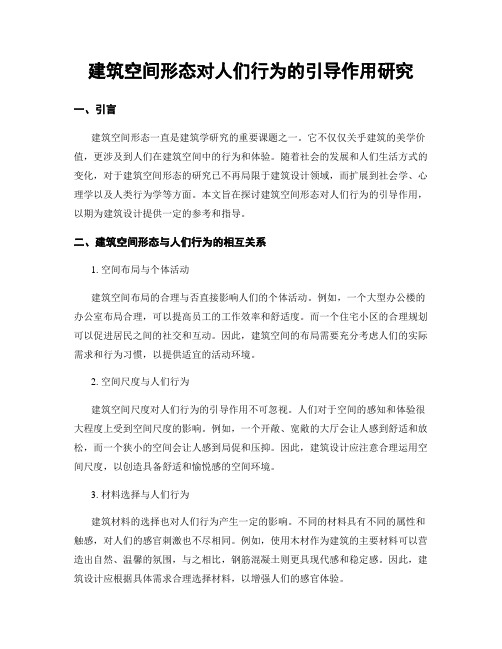 建筑空间形态对人们行为的引导作用研究

一、引言

建筑空间形态一直是建筑学研究的重要课题之一。它不仅仅关乎建筑的美学价值，更涉及到人们在建筑空间中的行为和体验。随着社会的发展和人们生活方式的变化，对于建筑空间形态的研究已不再局限于建筑设计领域，而扩展到社会学、心理学以及人类行为学等方面。本文旨在探讨建筑空间形态对人们行为的引导作用，以期为建筑设计提供一定的参考和指导。

二、建筑空间形态与人们行为的相互关系

1. 空间布局与个体活动

建筑空间布局的合理与否直接影响人们的个体活动。例如，一个大型办公楼的办公室布局合理，可以提高员工的工作效率和舒适度。而一个住宅小区的合理规划可以促进居民之间的社交和互动。因此，建筑空间的布局需要充分考虑人们的实际需求和行为习惯，以提供适宜的活动环境。

2. 空间尺度与人们行为

建筑空间尺度对人们行为的引导作用不可忽视。人们对于空间的感知和体验很大程度上受到空间尺度的影响。例如，一个开敞、宽敞的大厅会让人感到舒适和放松，而一个狭小的空间会让人感到局促和压抑。因此，建筑设计应注意合理运用空间尺度，以创造具备舒适和愉悦感的空间环境。

3. 材料选择与人们行为

建筑材料的选择也对人们行为产生一定的影响。不同的材料具有不同的属性和触感，对人们的感官刺激也不尽相同。例如，使用木材作为建筑的主要材料可以营造出自然、温馨的氛围，与之相比，钢筋混凝土则更具现代感和稳定感。因此，建筑设计应根据具体需求合理选择材料，以增强人们的感官体验。